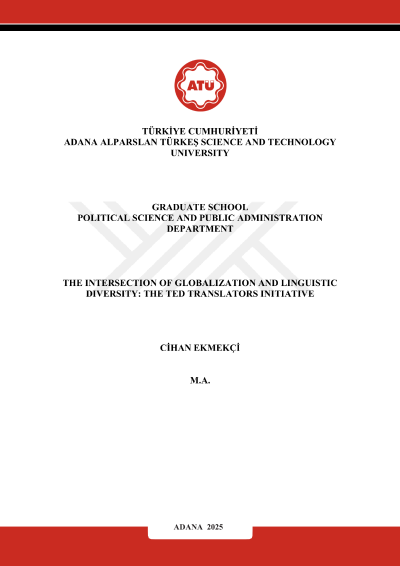 ATÜ

TÜRKİYE CUMHURİYETİ
ADANA ALPARSLAN TÜRKEŞ SCIENCE AND TECHNOLOGY UNIVERSITY

GRADUATE SCHOOL
POLITICAL SCIENCE AND PUBLIC ADMINISTRATION DEPARTMENT

THE INTERSECTION OF GLOBALIZATION AND LINGUISTIC DIVERSITY: THE TED TRANSLATORS INITIATIVE

CİHAN EKMEKÇİ

M.A.

ADANA 2025